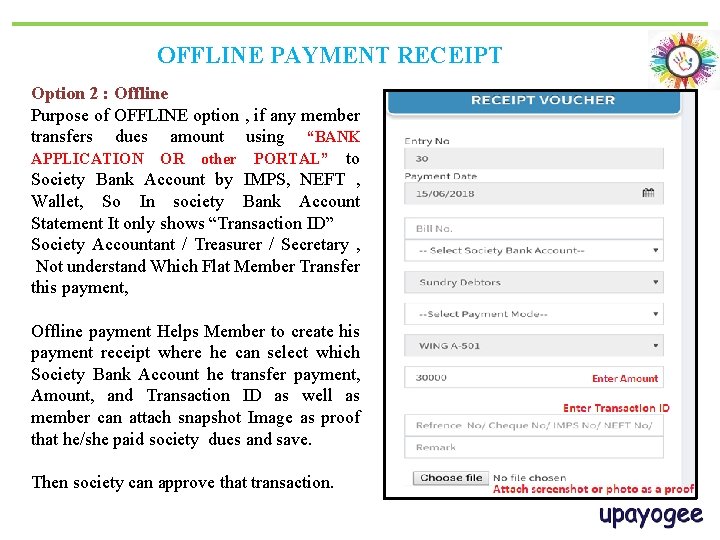 OFFLINE PAYMENT RECEIPT

Option 2 : Offline
Purpose of OFFLINE option , if any member transfers dues amount using "BANK APPLICATION OR other PORTAL" to Society Bank Account by IMPS, NEFT , Wallet, So In society Bank Account Statement It only shows "Transaction ID" Society Accountant / Treasurer / Secretary , Not understand Which Flat Member Transfer this payment,

Offline payment Helps Member to create his payment receipt where he can select which Society Bank Account he transfer payment, Amount, and Transaction ID as well as member can attach snapshot Image as proof that he/she paid society dues and save.

Then society can approve that transaction.

RECEIPT VOUCHER

Entry No
30
Payment Date
15/06/2018
Bill No.
-- Select Society Bank Account--
Sundry Debtors
--Select Payment Mode--
WING A-501
30000
Enter Amount
Enter Transaction ID
Refrence No/ Cheque No/ IMPS No/ NEFT No/
Remark
Choose file No file chosen
Attach screenshot or photo as a proof

upayogee